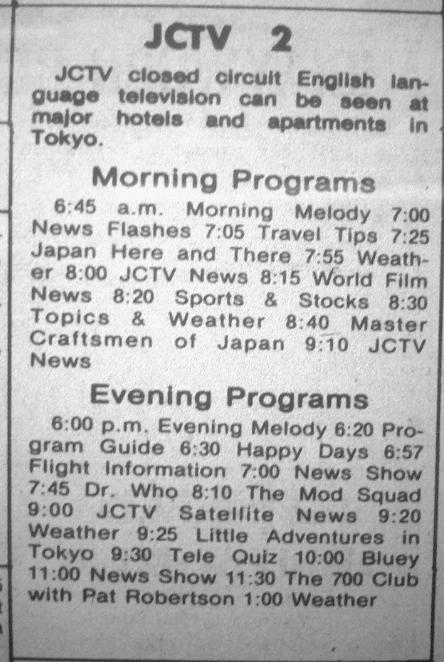 JCTV 2

JCTV closed circuit English language television can be seen at major hotels and apartments in Tokyo.

Morning Programs

6:45 a.m. Morning Melody 7:00 News Flashes 7:05 Travel Tips 7:25 Japan Here and There 7:55 Weather 8:00 JCTV News 8:15 World Film News 8:20 Sports & Stocks 8:30 Topics & Weather 8:40 Master Craftsmen of Japan 9:10 JCTV News

Evening Programs

6:00 p.m. Evening Melody 6:20 Program Guide 6:30 Happy Days 6:57 Flight Information 7:00 News Show 7:45 Dr. Who 8:10 The Mod Squad 9:00 JCTV Satellite News 9:20 Weather 9:25 Little Adventures in Tokyo 9:30 Tele Quiz 10:00 Bluey 11:00 News Show 11:30 The 700 Club with Pat Robertson 1:00 Weather